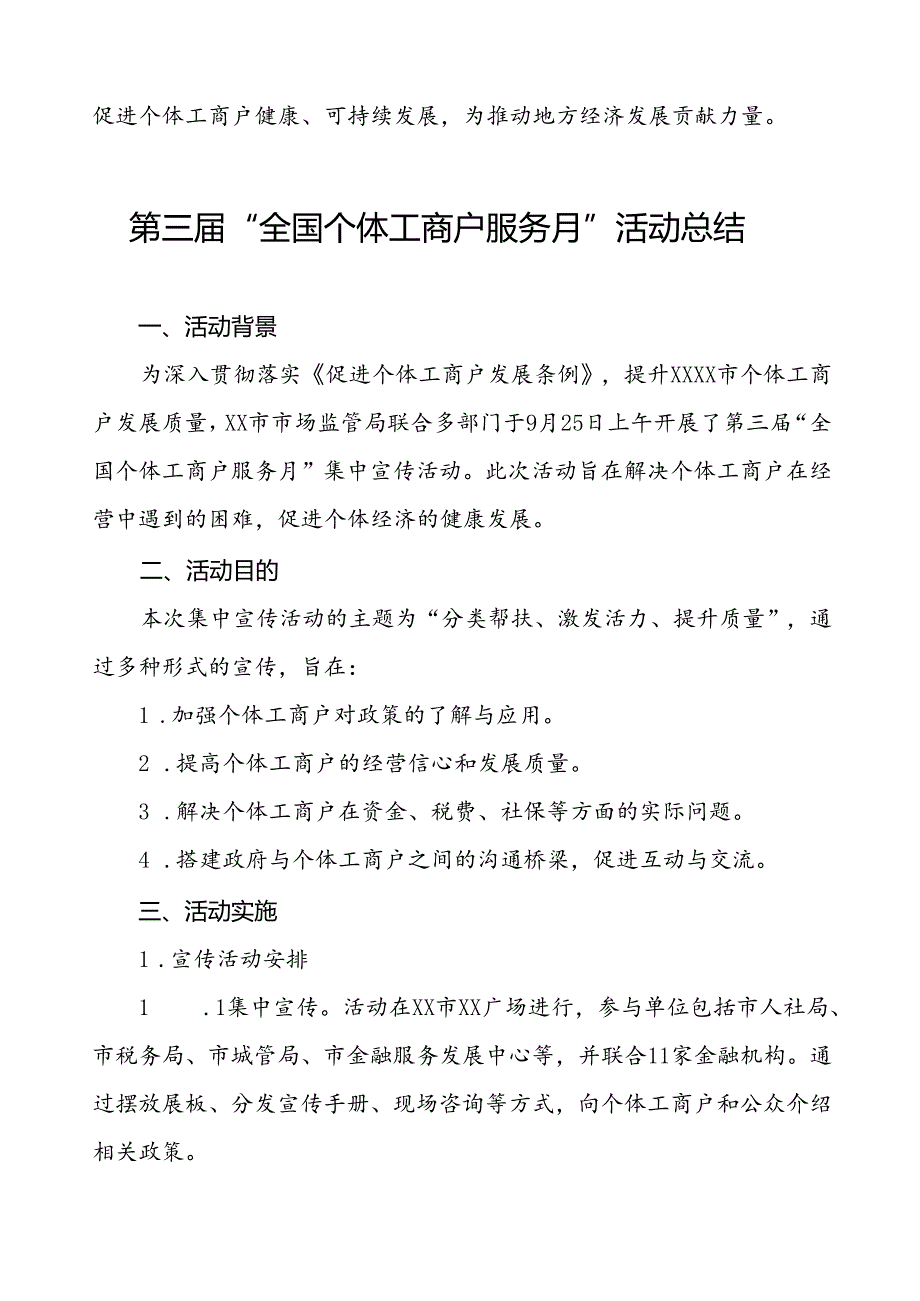 促进个体工商户健康、可持续发展，为推动地方经济发展贡献力量。

第三届“全国个体工商户服务月”活动总结

一、活动背景

为深入贯彻落实《促进个体工商户发展条例》，提升XXXX市个体工商户发展质量，XX市市场监管局联合多部门于9月25日上午开展了第三届“全国个体工商户服务月”集中宣传活动。此次活动旨在解决个体工商户在经营中遇到的困难，促进个体经济的健康发展。

二、活动目的

本次集中宣传活动的主题为“分类帮扶、激发活力、提升质量”，通过多种形式的宣传，旨在：

1．加强个体工商户对政策的了解与应用。

2．提高个体工商户的经营信心和发展质量。

3．解决个体工商户在资金、税费、社保等方面的实际问题。

4．搭建政府与个体工商户之间的沟通桥梁，促进互动与交流。

三、活动实施

1．宣传活动安排

1　．1集中宣传。活动在XX市XX广场进行，参与单位包括市人社局、市税务局、市城管局、市金融服务发展中心等，并联合11家金融机构。通过摆放展板、分发宣传手册、现场咨询等方式，向个体工商户和公众介绍相关政策。